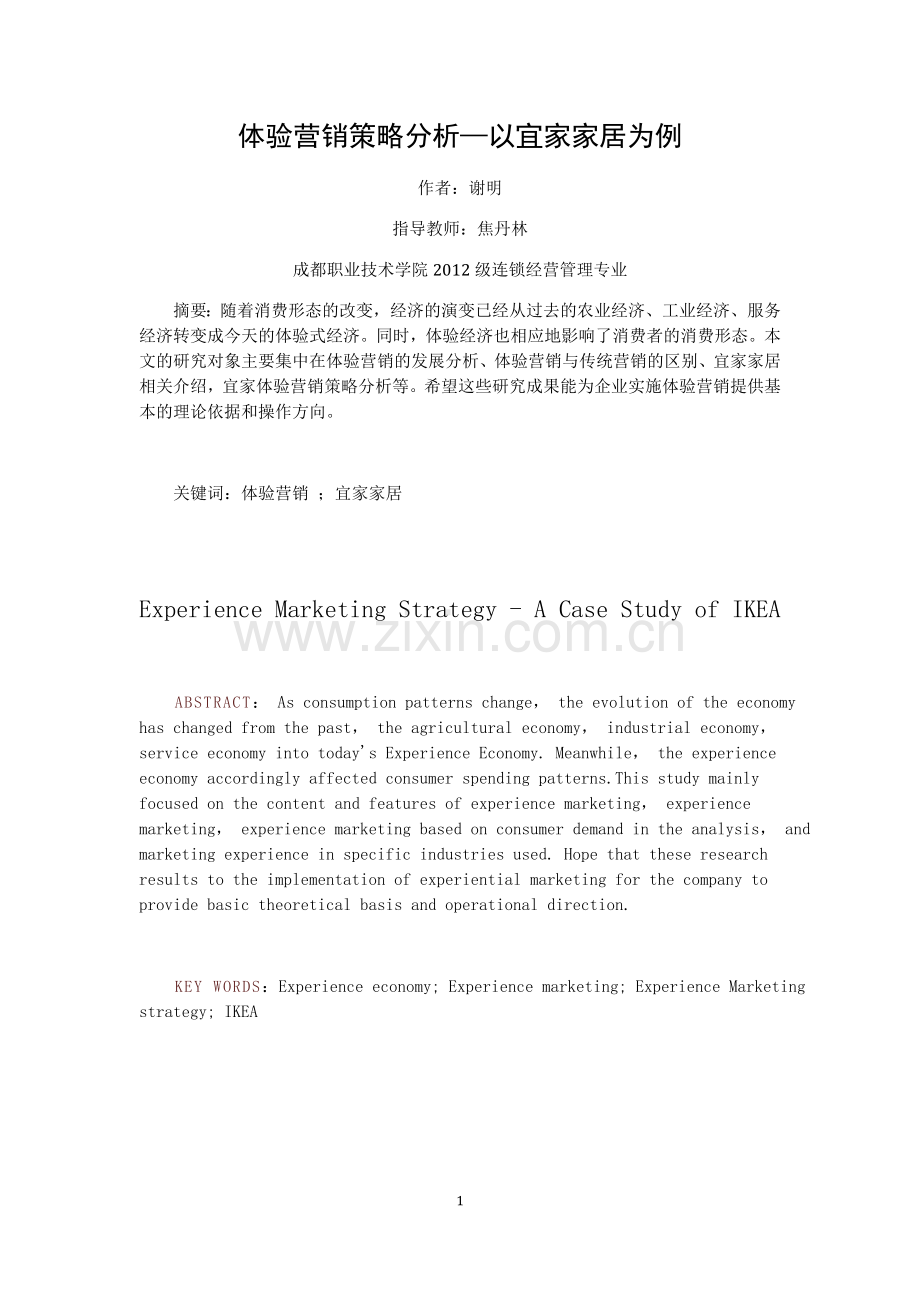 体验营销策略分析—以宜家家居为例

作者：谢明

指导教师：焦丹林

成都职业技术学院 2012 级连锁经营管理专业

摘要：随着消费形态的改变，经济的演变已经从过去的农业经济、工业经济、服务经济转变成今天的体验式经济。同时，体验经济也相应地影响了消费者的消费形态。本文的研究对象主要集中在体验营销的发展分析、体验营销与传统营销的区别、宜家家居相关介绍，宜家体验营销策略分析等。希望这些研究成果能为企业实施体验营销提供基本的理论依据和操作方向。

关键词：体验营销 ；宜家家居

Experience Marketing Strategy - A Case Study of IKEA

www.zixin.com.cn

ABSTRACT： As consumption patterns change， the evolution of the economy has changed from the past， the agricultural economy， industrial economy， service economy into today's Experience Economy. Meanwhile， the experience economy accordingly affected consumer spending patterns.This study mainly focused on the content and features of experience marketing， experience marketing， experience marketing based on consumer demand in the analysis， and marketing experience in specific industries used. Hope that these research results to the implementation of experiential marketing for the company to provide basic theoretical basis and operational direction.

KEY WORDS：Experience economy; Experience marketing; Experience Marketing strategy; IKEA

1